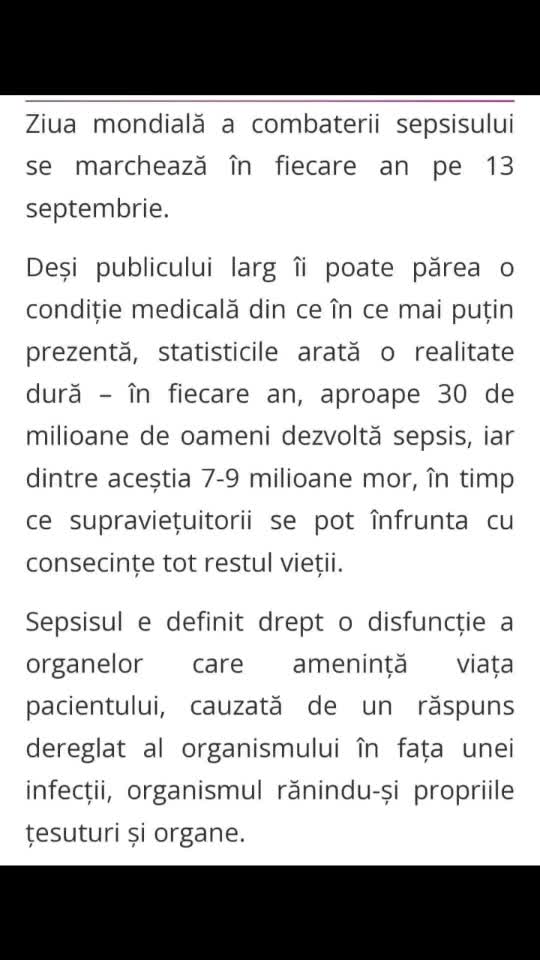 Ziua mondială a combaterii sepsisului se marchează în fiecare an pe 13 septembrie.

Deși publicului larg îi poate părea o condiție medicală din ce în ce mai puțin prezentă, statisticile arată o realitate dură – în fiecare an, aproape 30 de milioane de oameni dezvoltă sepsis, iar dintre aceștia 7-9 milioane mor, în timp ce supraviețuitorii se pot înfrunta cu consecințe tot restul vieții.

Sepsisul e definit drept o disfuncție a organelor care amenință viața pacientului, cauzată de un răspuns dereglat al organismului în fața unei infecții, organismul rănindu-și propriile țesuturi și organe.